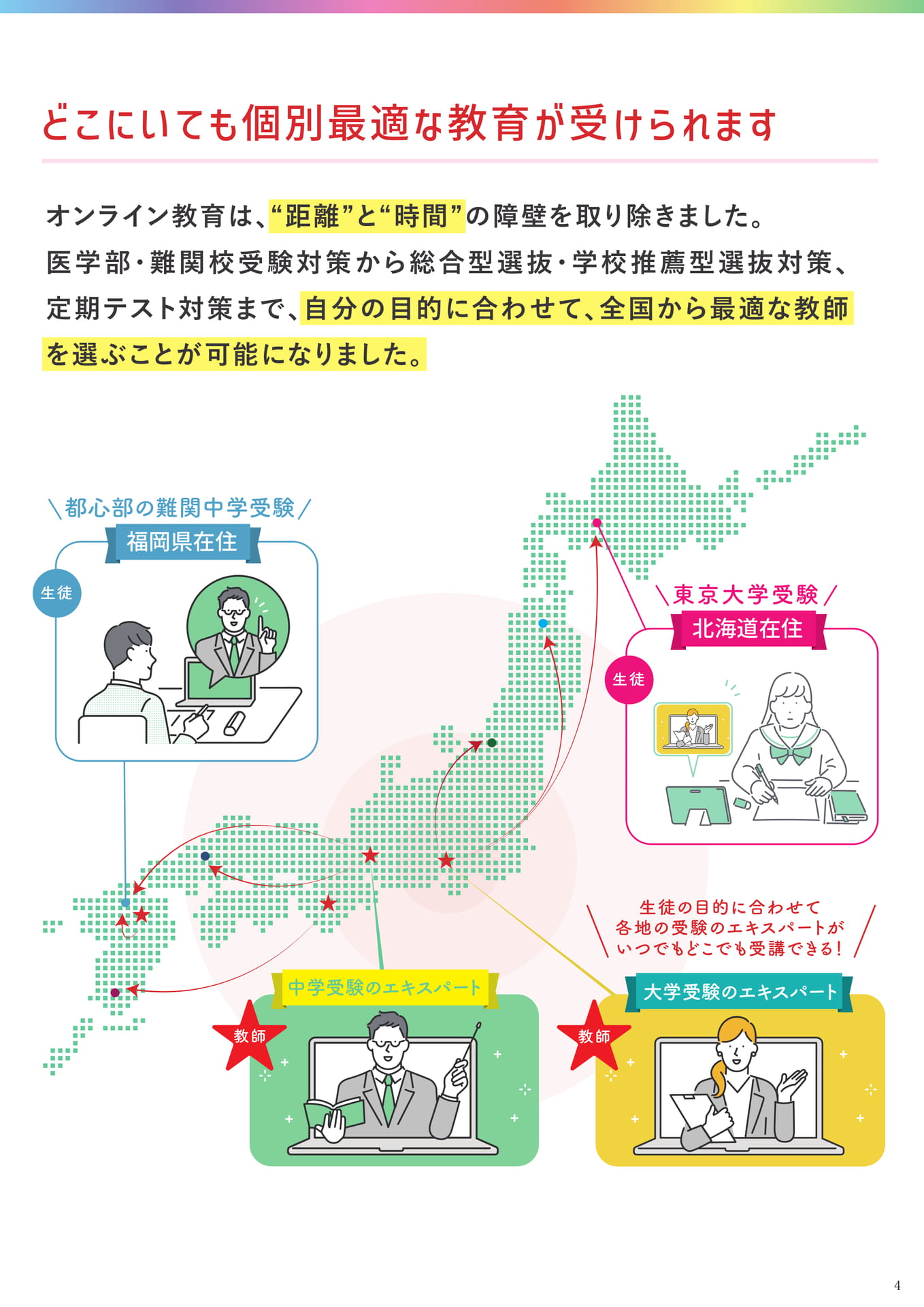 どこにいても個別最適な教育が受けられます

オンライン教育は、“距離”と“時間”の障壁を取り除きました。医学部・難関校受験対策から総合型選抜・学校推薦型選抜対策、定期テスト対策まで、自分の目的に合わせて、全国から最適な教師を選ぶことが可能になりました。

\都心部の難関中学受験/
福岡県在住
生徒

\東京大学受験/
北海道在住
生徒

生徒の目的に合わせて
各地の受験のエキスパートが
いつでもどこでも受講できる!

中学受験のエキスパート
教師

大学受験のエキスパート
教師

4